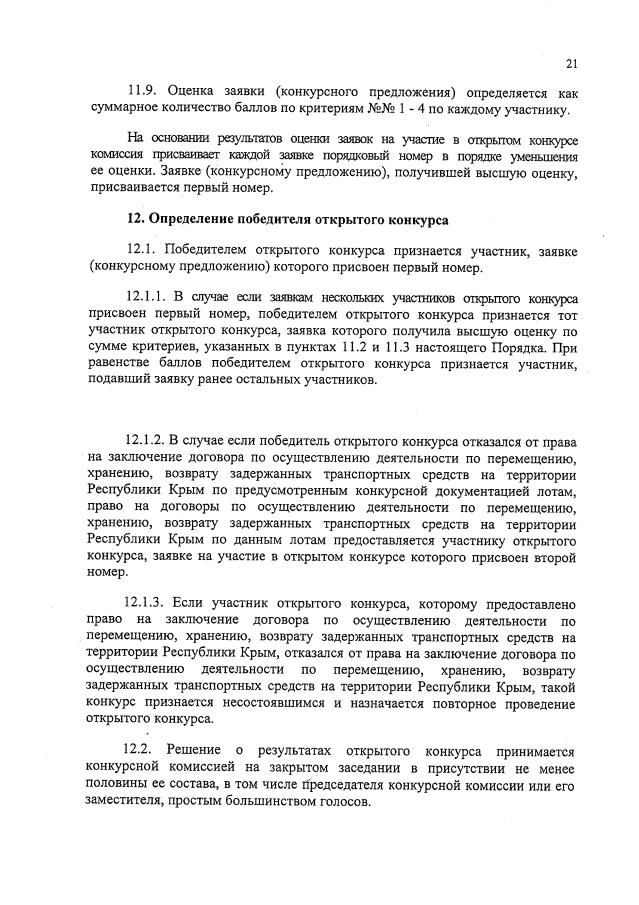 21

11.9. Оценка заявки (конкурсного предложения) определяется как суммарное количество баллов по критериям №№ 1 - 4 по каждому участнику.

На основании результатов оценки заявок на участие в открытом конкурсе комиссия присваивает каждой заявке порядковый номер в порядке уменьшения ее оценки. Заявке (конкурсному предложению), получившей высшую оценку, присваивается первый номер.

12. Определение победителя открытого конкурса

12.1. Победителем открытого конкурса признается участник, заявке (конкурсному предложению) которого присвоен первый номер.

12.1.1. В случае если заявкам нескольких участников открытого конкурса присвоен первый номер, победителем открытого конкурса признается тот участник открытого конкурса, заявка которого получила высшую оценку по сумме критериев, указанных в пунктах 11.2 и 11.3 настоящего Порядка. При равенстве баллов победителем открытого конкурса признается участник, подавший заявку ранее остальных участников.

12.1.2. В случае если победитель открытого конкурса отказался от права на заключение договора по осуществлению деятельности по перемещению, хранению, возврату задержанных транспортных средств на территории Республики Крым по предусмотренным конкурсной документацией лотам, право на договоры по осуществлению деятельности по перемещению, хранению, возврату задержанных транспортных средств на территории Республики Крым по данным лотам предоставляется участнику открытого конкурса, заявке на участие в открытом конкурсе которого присвоен второй номер.

12.1.3. Если участник открытого конкурса, которому предоставлено право на заключение договора по осуществлению деятельности по перемещению, хранению, возврату задержанных транспортных средств на территории Республики Крым, отказался от права на заключение договора по осуществлению деятельности по перемещению, хранению, возврату задержанных транспортных средств на территории Республики Крым, такой конкурс признается несостоявшимся и назначается повторное проведение открытого конкурса.

12.2. Решение о результатах открытого конкурса принимается конкурсной комиссией на закрытом заседании в присутствии не менее половины ее состава, в том числе председателя конкурсной комиссии или его заместителя, простым большинством голосов.